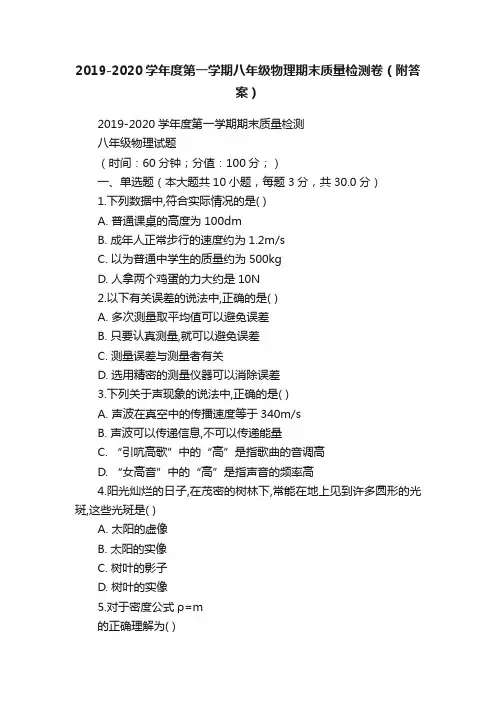 2019-2020学年度第一学期八年级物理期末质量检测卷（附答案）

2019-2020学年度第一学期期末质量检测

八年级物理试题

（时间：60分钟；分值：100分；）

一、单选题（本大题共10小题，每题3分，共30.0分）

1.下列数据中,符合实际情况的是( )

A. 普通课桌的高度为100dm

B. 成年人正常步行的速度约为1.2m/s

C. 以为普通中学生的质量约为500kg

D. 人拿两个鸡蛋的力大约是10N

2.以下有关误差的说法中,正确的是( )

A. 多次测量取平均值可以避免误差

B. 只要认真测量,就可以避免误差

C. 测量误差与测量者有关

D. 选用精密的测量仪器可以消除误差

3.下列关于声现象的说法中,正确的是( )

A. 声波在真空中的传播速度等于340m/s

B. 声波可以传递信息,不可以传递能量

C. “引吭高歌”中的“高”是指歌曲的音调高

D. “女高音”中的“高”是指声音的频率高

4.阳光灿烂的日子,在茂密的树林下,常能在地上见到许多圆形的光斑,这些光斑是( )

A. 太阳的虚像

B. 太阳的实像

C. 树叶的影子

D. 树叶的实像

5.对于密度公式ρ=m

的正确理解为( )